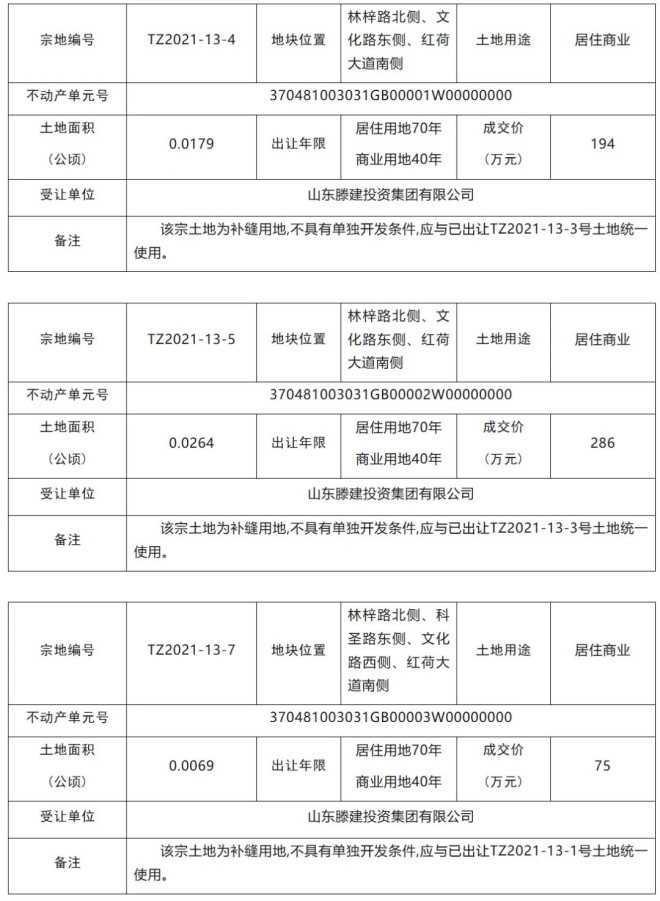 | 宗地编号 | TZ2021-13-4 | 地块位置 | 林梓路北侧、文化路东侧、红荷大道南侧 | 土地用途 | 居住商业 |
|---|---|---|---|---|---|
| 不动产单元号 | 370481003031GB00001W00000000 | | | | |
| 土地面积（公顷） | 0.0179 | 出让年限 | 居住用地70年 商业用地40年 | 成交价（万元） | 194 |
| 受让单位 | 山东滕建投资集团有限公司 | | | | |
| 备注 | 该宗土地为补缝用地,不具有单独开发条件,应与已出让TZ2021-13-3号土地统一使用。 | | | | |

| 宗地编号 | TZ2021-13-5 | 地块位置 | 林梓路北侧、文化路东侧、红荷大道南侧 | 土地用途 | 居住商业 |
|---|---|---|---|---|---|
| 不动产单元号 | 370481003031GB00002W00000000 | | | | |
| 土地面积（公顷） | 0.0264 | 出让年限 | 居住用地70年 商业用地40年 | 成交价（万元） | 286 |
| 受让单位 | 山东滕建投资集团有限公司 | | | | |
| 备注 | 该宗土地为补缝用地,不具有单独开发条件,应与已出让TZ2021-13-3号土地统一使用。 | | | | |

| 宗地编号 | TZ2021-13-7 | 地块位置 | 林梓路北侧、科圣路东侧、文化路西侧、红荷大道南侧 | 土地用途 | 居住商业 |
|---|---|---|---|---|---|
| 不动产单元号 | 370481003031GB00003W00000000 | | | | |
| 土地面积（公顷） | 0.0069 | 出让年限 | 居住用地70年 商业用地40年 | 成交价（万元） | 75 |
| 受让单位 | 山东滕建投资集团有限公司 | | | | |
| 备注 | 该宗土地为补缝用地,不具有单独开发条件,应与已出让TZ2021-13-1号土地统一使用。 | | | | |